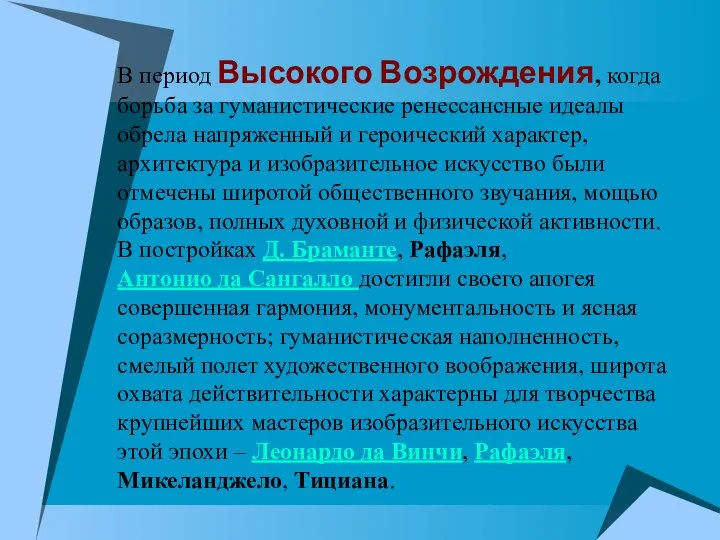 В период Высокого Возрождения, когда борьба за гуманистические ренессансные идеалы обрела напряженный и героический характер, архитектура и изобразительное искусство были отмечены широтой общественного звучания, мощью образов, полных духовной и физической активности. В постройках Д. Браманте, Рафаэля, Антонио да Сангалло достигли своего апогея совершенная гармония, монументальность и ясная соразмерность; гуманистическая наполненность, смелый полет художественного воображения, широта охвата действительности характерны для творчества крупнейших мастеров изобразительного искусства этой эпохи – Леонардо да Винчи, Рафаэля, Микеланджело, Тициана.